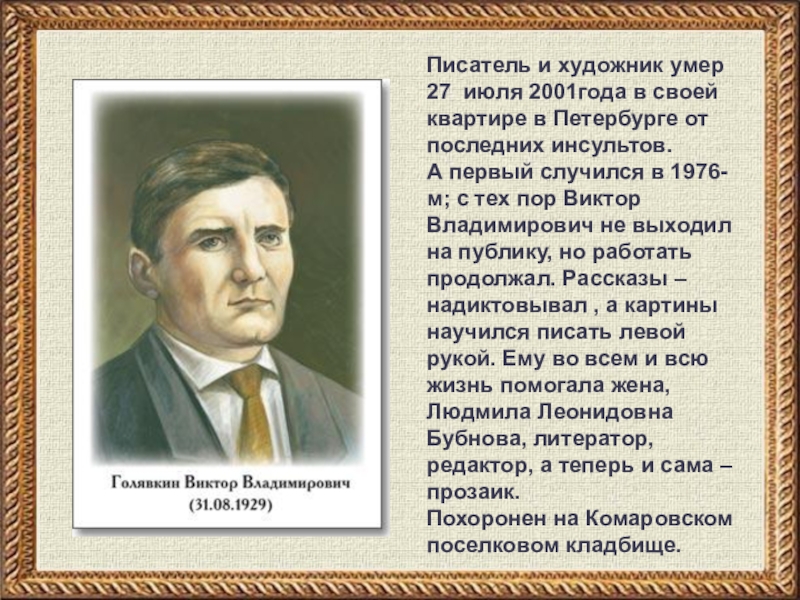 Голявкин Виктор Владимирович
(31.08.1929)

Писатель и художник умер 27 июля 2001года в своей квартире в Петербурге от последних инсультов.
А первый случился в 1976-м; с тех пор Виктор Владимирович не выходил на публику, но работать продолжал. Рассказы – надиктовывал , а картины научился писать левой рукой. Ему во всем и всю жизнь помогала жена, Людмила Леонидовна Бубнова, литератор, редактор, а теперь и сама – прозаик.
Похоронен на Комаровском поселковом кладбище.